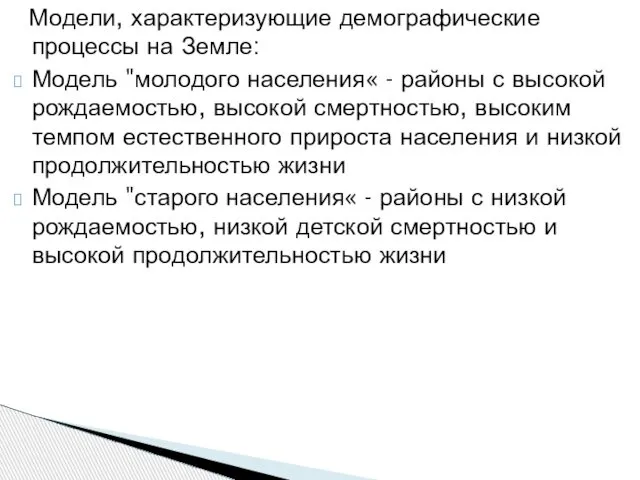 Модели, характеризующие демографические процессы на Земле:

Модель "молодого населения« - районы с высокой рождаемостью, высокой смертностью, высоким темпом естественного прироста населения и низкой продолжительностью жизни

Модель "старого населения« - районы с низкой рождаемостью, низкой детской смертностью и высокой продолжительностью жизни